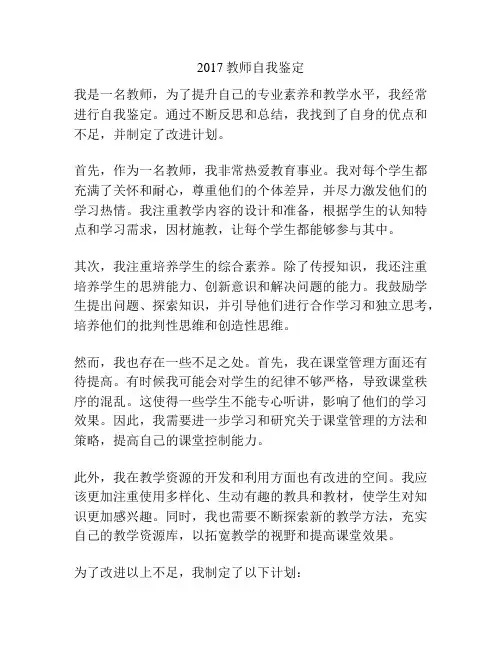 2017 教师自我鉴定

我是一名教师，为了提升自己的专业素养和教学水平，我经常进行自我鉴定。通过不断反思和总结，我找到了自身的优点和不足，并制定了改进计划。

首先，作为一名教师，我非常热爱教育事业。我对每个学生都充满了关怀和耐心，尊重他们的个体差异，并尽力激发他们的学习热情。我注重教学内容的设计和准备，根据学生的认知特点和学习需求，因材施教，让每个学生都能够参与其中。

其次，我注重培养学生的综合素养。除了传授知识，我还注重培养学生的思辨能力、创新意识和解决问题的能力。我鼓励学生提出问题、探索知识，并引导他们进行合作学习和独立思考，培养他们的批判性思维和创造性思维。

然而，我也存在一些不足之处。首先，我在课堂管理方面还有待提高。有时候我可能会对学生的纪律不够严格，导致课堂秩序的混乱。这使得一些学生不能专心听讲，影响了他们的学习效果。因此，我需要进一步学习和研究关于课堂管理的方法和策略，提高自己的课堂控制能力。

此外，我在教学资源的开发和利用方面也有改进的空间。我应该更加注重使用多样化、生动有趣的教具和教材，使学生对知识更加感兴趣。同时，我也需要不断探索新的教学方法，充实自己的教学资源库，以拓宽教学的视野和提高课堂效果。

为了改进以上不足，我制定了以下计划：